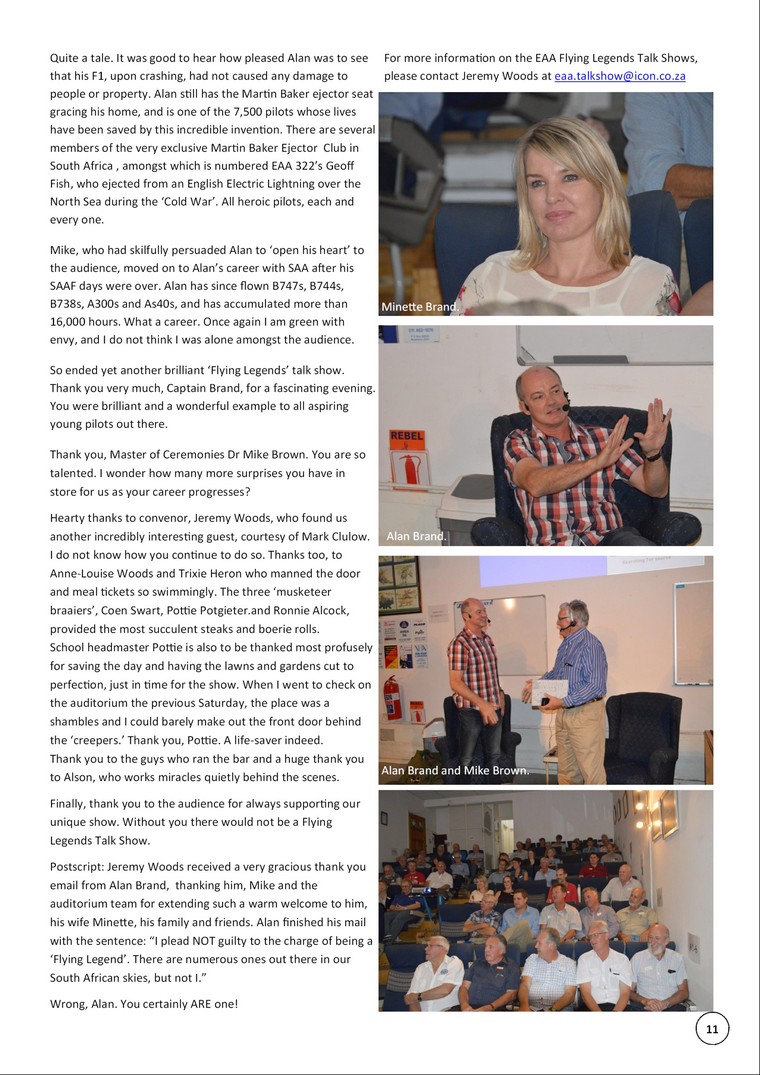 Quite a tale. It was good to hear how pleased Alan was to see that his F1, upon crashing, had not caused any damage to people or property. Alan still has the Martin Baker ejector seat gracing his home, and is one of the 7,500 pilots whose lives have been saved by this incredible invention. There are several members of the very exclusive Martin Baker Ejector Club in South Africa , amongst which is numbered EAA 322's Geoff Fish, who ejected from an English Electric Lightning over the North Sea during the 'Cold War'. All heroic pilots, each and every one.

Mike, who had skilfully persuaded Alan to 'open his heart' to the audience, moved on to Alan's career with SAA after his SAAF days were over. Alan has since flown B747s, B744s, B738s, A300s and As40s, and has accumulated more than 16,000 hours. What a career. Once again I am green with envy, and I do not think I was alone amongst the audience.

So ended yet another brilliant 'Flying Legends' talk show. Thank you very much, Captain Brand, for a fascinating evening. You were brilliant and a wonderful example to all aspiring young pilots out there.

Thank you, Master of Ceremonies Dr Mike Brown. You are so talented. I wonder how many more surprises you have in store for us as your career progresses?

Hearty thanks to convenor, Jeremy Woods, who found us another incredibly interesting guest, courtesy of Mark Clulow. I do not know how you continue to do so. Thanks too, to Anne-Louise Woods and Trixie Heron who manned the door and meal tickets so swimmingly. The three 'musketeer braaiers', Coen Swart, Pottie Potgieter.and Ronnie Alcock, provided the most succulent steaks and boerie rolls.
School headmaster Pottie is also to be thanked most profusely for saving the day and having the lawns and gardens cut to perfection, just in time for the show. When I went to check on the auditorium the previous Saturday, the place was a shambles and I could barely make out the front door behind the 'creepers.' Thank you, Pottie. A life-saver indeed.
Thank you to the guys who ran the bar and a huge thank you to Alson, who works miracles quietly behind the scenes.

Finally, thank you to the audience for always supporting our unique show. Without you there would not be a Flying Legends Talk Show.

Postscript: Jeremy Woods received a very gracious thank you email from Alan Brand, thanking him, Mike and the auditorium team for extending such a warm welcome to him, his wife Minette, his family and friends. Alan finished his mail with the sentence: "I plead NOT guilty to the charge of being a 'Flying Legend'. There are numerous ones out there in our South African skies, but not I."

Wrong, Alan. You certainly ARE one!

For more information on the EAA Flying Legends Talk Shows, please contact Jeremy Woods at eaa.talkshow@icon.co.za

Minette Brand.

REBEL

Alan Brand.

Alan Brand and Mike Brown.

11